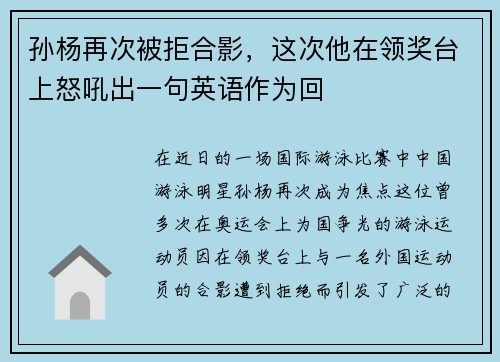 孙杨再次被拒合影，这次他在领奖台上怒吼出一句英语作为回

在近日的一场国际游泳比赛中中国游泳明星孙杨再次成为焦点这位曾多次在奥运会上为国争光的游泳运动员因在领奖台上与一名外国运动员的合影遭到拒绝而引发了广泛的